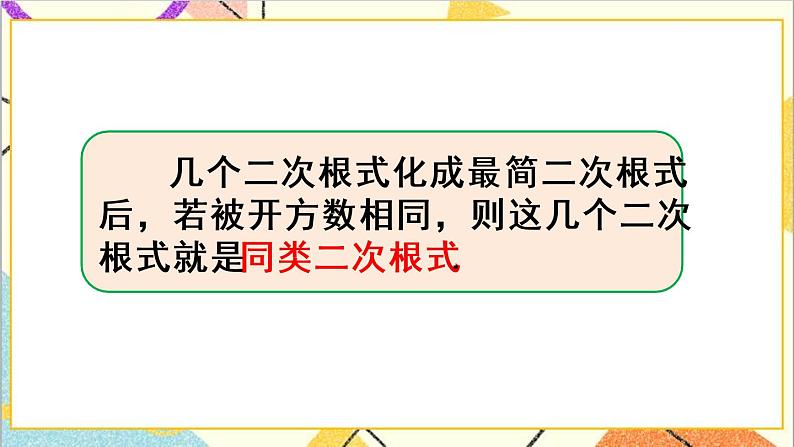 几个二次根式化成最简二次根式后，若被开方数相同，则这几个二次根式就是同类二次根式.